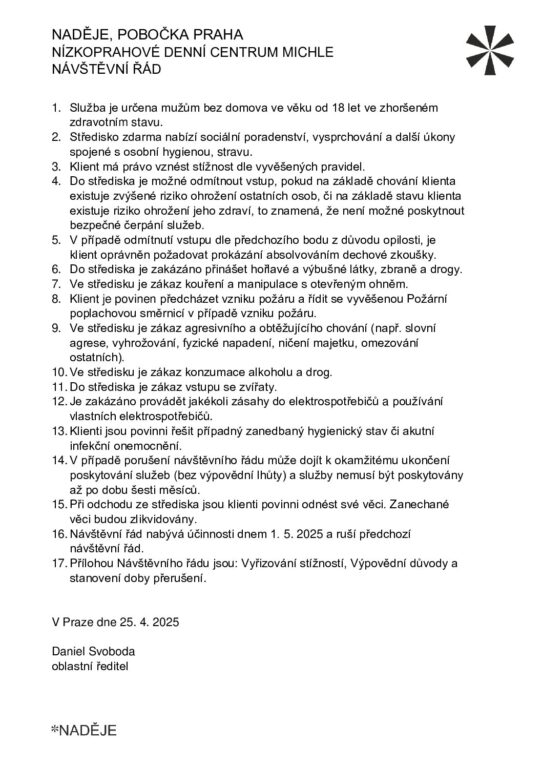 NADĚJE, POBOČKA PRAHA
NÍZKOPRAHOVÉ DENNÍ CENTRUM MICHLE
NÁVŠTĚVNÍ ŘÁD

1. Služba je určena mužům bez domova ve věku od 18 let ve zhoršeném zdravotním stavu.
2. Středisko zdarma nabízí sociální poradenství, vysprchování a další úkony spojené s osobní hygienou, stravu.
3. Klient má právo vznést stížnost dle vyvěšených pravidel.
4. Do střediska je možné odmítnout vstup, pokud na základě chování klienta existuje zvýšené riziko ohrožení ostatních osob, či na základě stavu klienta existuje riziko ohrožení jeho zdraví, to znamená, že není možné poskytnout bezpečné čerpání služeb.
5. V případě odmítnutí vstupu dle předchozího bodu z důvodu opilosti, je klient oprávněn požadovat prokázání absolvováním dechové zkoušky.
6. Do střediska je zakázáno přinášet hořlavé a výbušné látky, zbraně a drogy.
7. Ve středisku je zákaz kouření a manipulace s otevřeným ohněm.
8. Klient je povinen předcházet vzniku požáru a řídit se vyvěšenou Požární poplachovou směrnicí v případě vzniku požáru.
9. Ve středisku je zákaz agresivního a obtěžujícího chování (např. slovní agrese, vyhrožování, fyzické napadení, ničení majetku, omezování ostatních).
10. Ve středisku je zákaz konzumace alkoholu a drog.
11. Do střediska je zákaz vstupu se zvířaty.
12. Je zakázáno provádět jakékoli zásahy do elektrospotřebičů a používání vlastních elektrospotřebičů.
13. Klienti jsou povinni řešit případný zanedbaný hygienický stav či akutní infekční onemocnění.
14. V případě porušení návštěvního řádu může dojít k okamžitému ukončení poskytování služeb (bez výpovědní lhůty) a služby nemusí být poskytovány až po dobu šesti měsíců.
15. Při odchodu ze střediska jsou klienti povinni odnést své věci. Zanechané věci budou zlikvidovány.
16. Návštěvní řád nabývá účinnosti dnem 1. 5. 2025 a ruší předchozí návštěvní řád.
17. Přílohou Návštěvního řádu jsou: Vyřizování stížností, Výpovědní důvody a stanovení doby přerušení.

V Praze dne 25. 4. 2025

Daniel Svoboda
oblastní ředitel

*NADĚJE